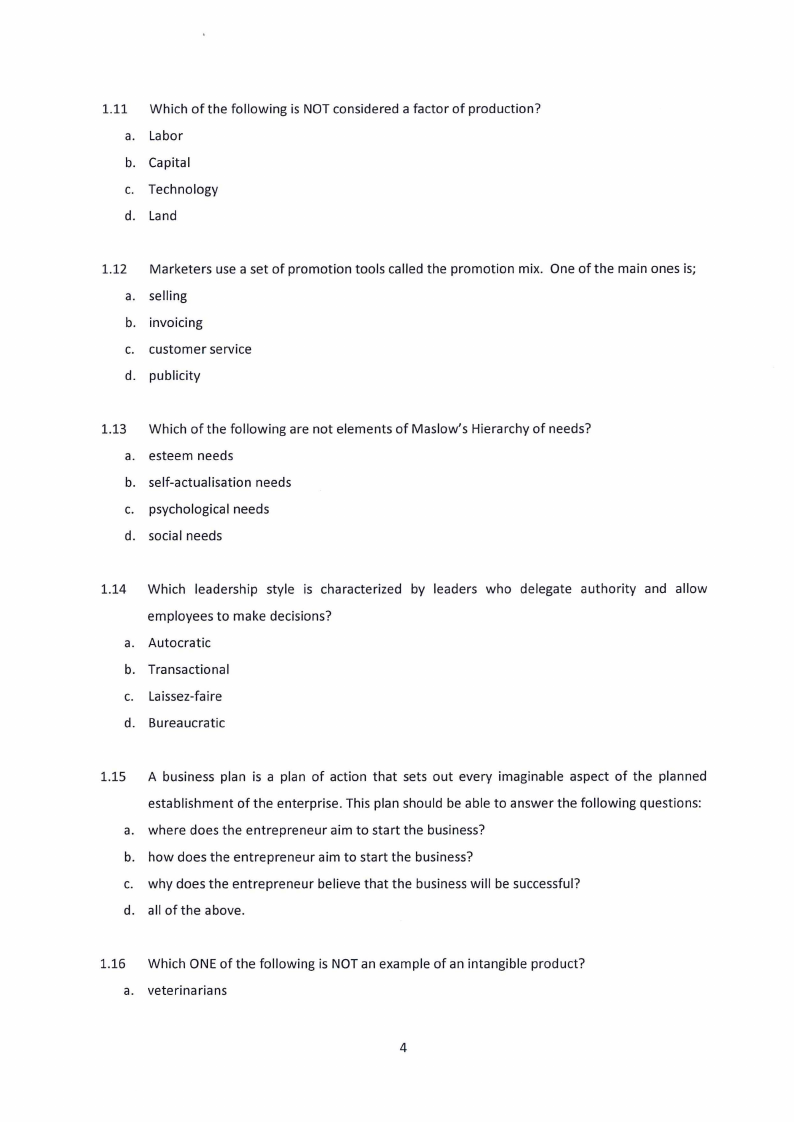 1.11 Which of the following is NOT considered a factor of production?

a. Labor

b. Capital

c. Technology

d. Land

1.12 Marketers use a set of promotion tools called the promotion mix. One of the main ones is;

a. selling

b. invoicing

c. customer service

d. publicity

1.13 Which of the following are not elements of Maslow's Hierarchy of needs?

a. esteem needs

b. self-actualisation needs

c. psychological needs

d. social needs

1.14 Which leadership style is characterized by leaders who delegate authority and allow employees to make decisions?

a. Autocratic

b. Transactional

c. Laissez-faire

d. Bureaucratic

1.15 A business plan is a plan of action that sets out every imaginable aspect of the planned establishment of the enterprise. This plan should be able to answer the following questions:

a. where does the entrepreneur aim to start the business?

b. how does the entrepreneur aim to start the business?

c. why does the entrepreneur believe that the business will be successful?

d. all of the above.

1.16 Which ONE of the following is NOT an example of an intangible product?

a. veterinarians

4